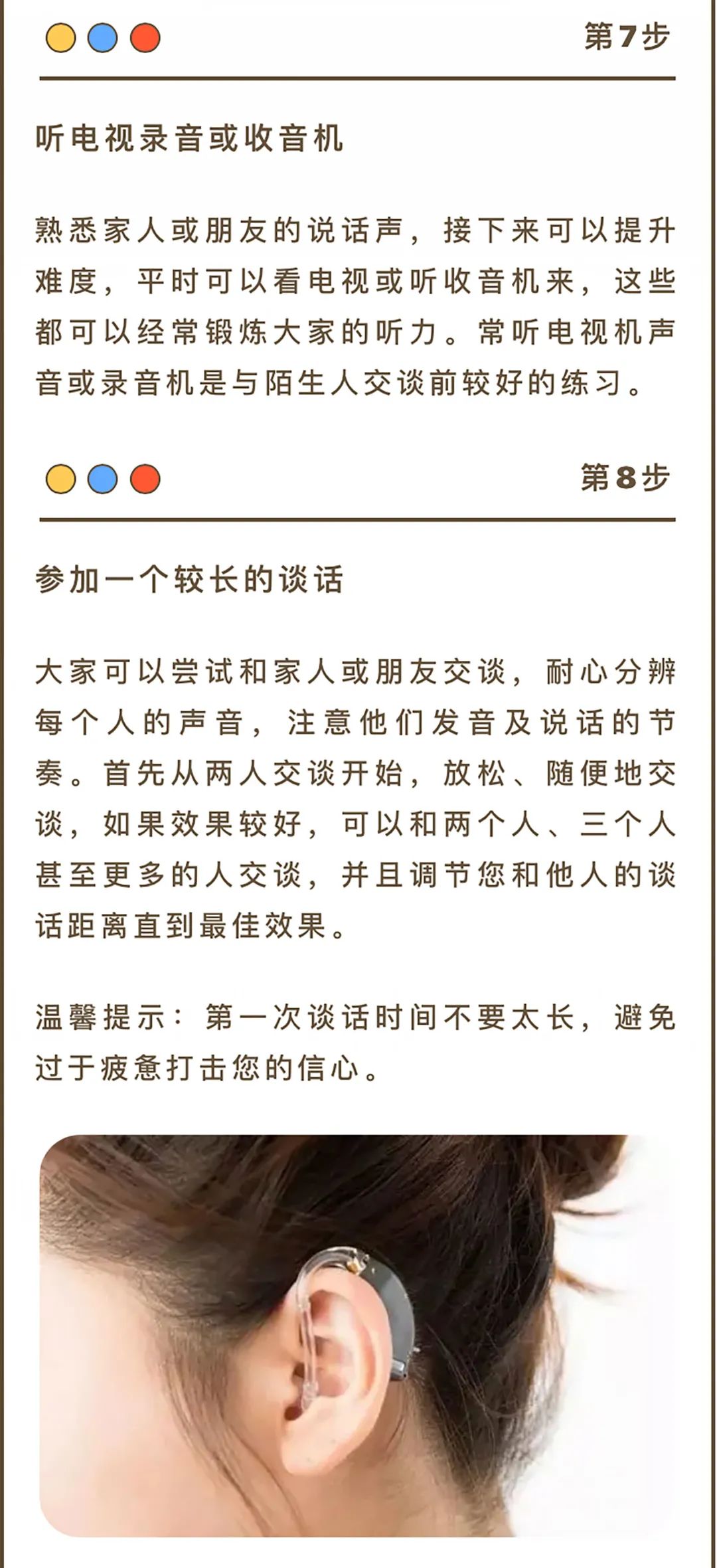 第7步

听电视录音或收音机

熟悉家人或朋友的说话声，接下来可以提升难度，平时可以看电视或听收音机来，这些都可以经常锻炼大家的听力。常听电视机声音或录音机是与陌生人交谈前较好的练习。

第8步

参加一个较长的谈话

大家可以尝试和家人或朋友交谈，耐心分辨每个人的声音，注意他们发音及说话的节奏。首先从两人交谈开始，放松、随便地交谈，如果效果较好，可以和两个人、三个人甚至更多的人交谈，并且调节您和他人的谈话距离直到最佳效果。

温馨提示：第一次谈话时间不要太长，避免过于疲惫打击您的信心。